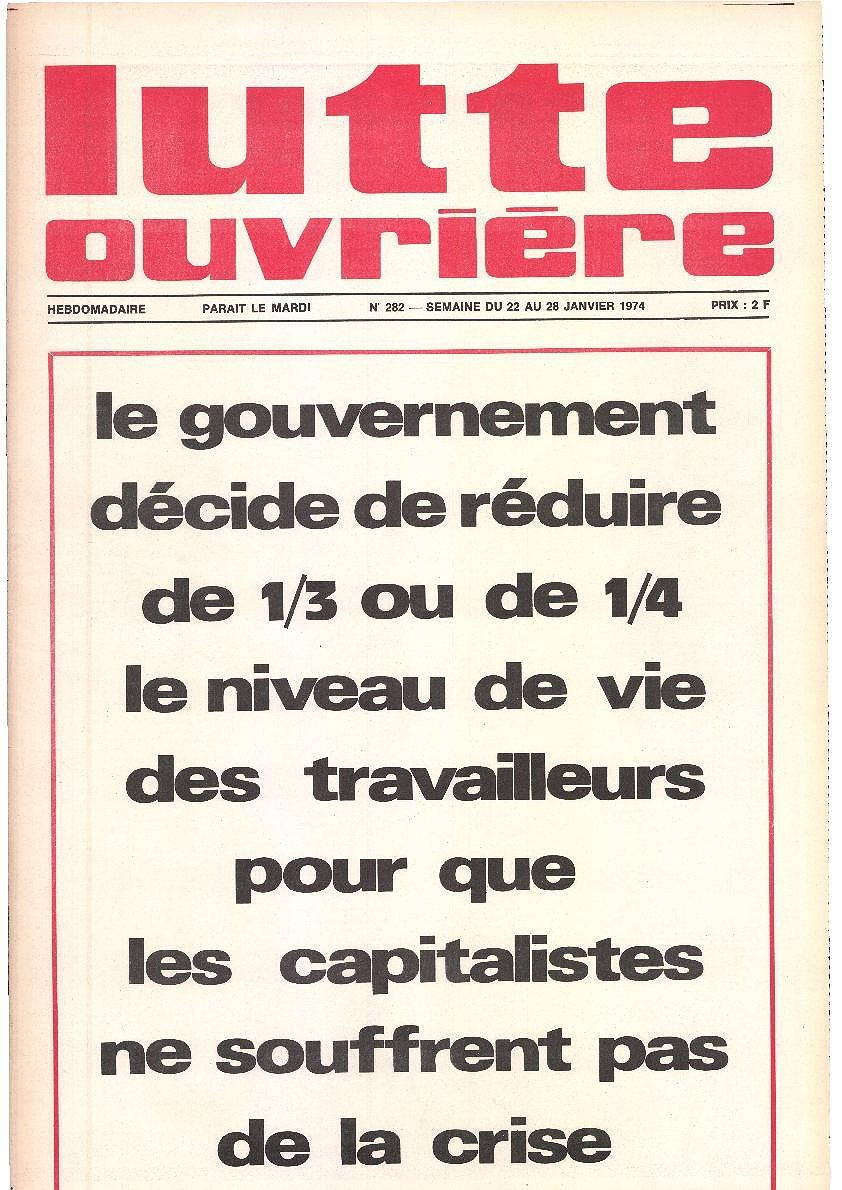 lutte ouvrière

HEBDOMADAIRE PARAIT LE MARDI N° 282 — SEMAINE DU 22 AU 28 JANVIER 1974 PRIX : 2 F

le gouvernement décide de réduire de 1/3 ou de 1/4 le niveau de vie des travailleurs pour que les capitalistes ne souffrent pas de la crise